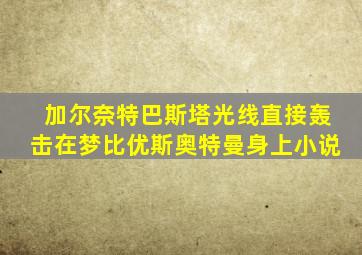 加尔奈特巴斯塔光线直接轰击在梦比优斯奥特曼身上小说